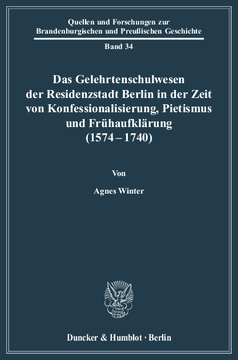 Quellen und Forschungen zur Brandenburgischen und Preußischen Geschichte

Band 34

Das Gelehrtenschulwesen der Residenzstadt Berlin in der Zeit von Konfessionalisierung, Pietismus und Frühaufklärung (1574 – 1740)

Von

Agnes Winter

Duncker & Humblot · Berlin